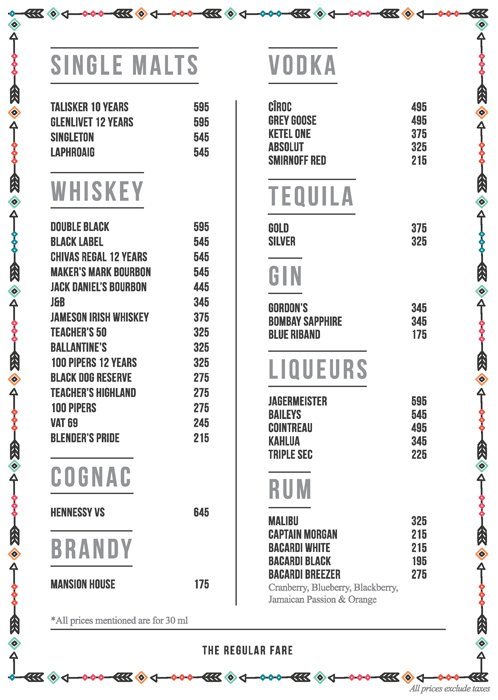 SINGLE MALTS

TALISKER 10 YEARS 595
GLENLIVET 12 YEARS 595
SINGLETON 545
LAPHROAIG 545

WHISKEY

DOUBLE BLACK 595
BLACK LABEL 545
CHIVAS REGAL 12 YEARS 545
MAKER'S MARK BOURBON 545
JACK DANIEL'S BOURBON 445
J&B 345
JAMESON IRISH WHISKEY 375
TEACHER'S 50 325
BALLANTINE'S 325
100 PIPERS 12 YEARS 325
BLACK DOG RESERVE 275
TEACHER'S HIGHLAND 275
100 PIPERS 275
VAT 69 245
BLENDER'S PRIDE 215

COGNAC

HENNESSY VS 645

BRANDY

MANSION HOUSE 175

VODKA

CÎROC 495
GREY GOOSE 495
KETEL ONE 375
ABSOLUT 325
SMIRNOFF RED 215

TEQUILA

GOLD 375
SILVER 325

GIN

GORDON'S 345
BOMBAY SAPPHIRE 345
BLUE RIBAND 175

LIQUEURS

JAGERMEISTER 595
BAILEYS 545
COINTREAU 495
KAHLUA 345
TRIPLE SEC 225

RUM

MALIBU 325
CAPTAIN MORGAN 215
BACARDI WHITE 215
BACARDI BLACK 195
BACARDI BREEZER 275
Cranberry, Blueberry, Blackberry, Jamaican Passion & Orange

*All prices mentioned are for 30 ml

THE REGULAR FARE

All prices exclude taxes